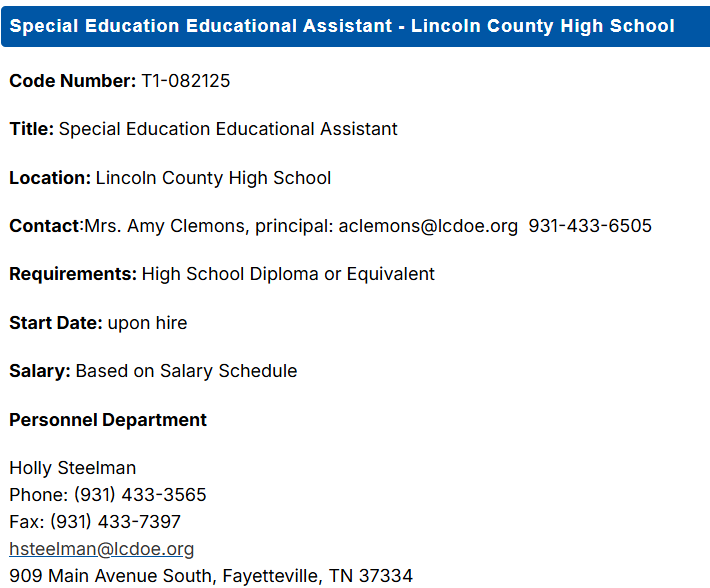 Special Education Educational Assistant - Lincoln County High School

Code Number: T1-082125

Title: Special Education Educational Assistant

Location: Lincoln County High School

Contact:Mrs. Amy Clemons, principal: aclemons@lcdoe.org  931-433-6505

Requirements: High School Diploma or Equivalent

Start Date: upon hire

Salary: Based on Salary Schedule

Personnel Department

Holly Steelman
Phone: (931) 433-3565
Fax: (931) 433-7397
hsteelman@lcdoe.org
909 Main Avenue South, Fayetteville, TN 37334